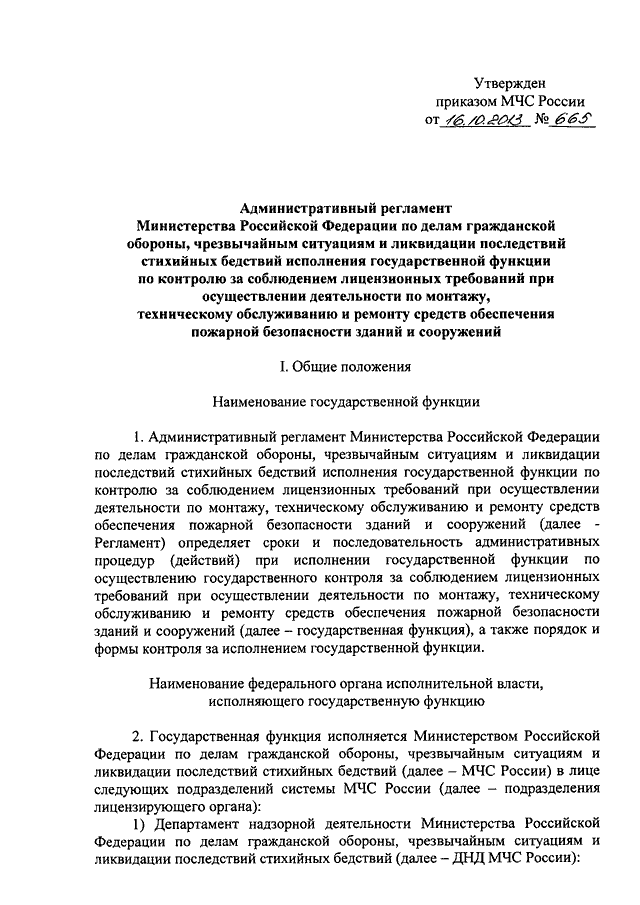 Утвержден
приказом МЧС России
от 16.10.2013 № 665

Административный регламент
Министерства Российской Федерации по делам гражданской обороны, чрезвычайным ситуациям и ликвидации последствий стихийных бедствий исполнения государственной функции по контролю за соблюдением лицензионных требований при осуществлении деятельности по монтажу, техническому обслуживанию и ремонту средств обеспечения пожарной безопасности зданий и сооружений

I. Общие положения

Наименование государственной функции

1. Административный регламент Министерства Российской Федерации по делам гражданской обороны, чрезвычайным ситуациям и ликвидации последствий стихийных бедствий исполнения государственной функции по контролю за соблюдением лицензионных требований при осуществлении деятельности по монтажу, техническому обслуживанию и ремонту средств обеспечения пожарной безопасности зданий и сооружений (далее - Регламент) определяет сроки и последовательность административных процедур (действий) при исполнении государственной функции по осуществлению государственного контроля за соблюдением лицензионных требований при осуществлении деятельности по монтажу, техническому обслуживанию и ремонту средств обеспечения пожарной безопасности зданий и сооружений (далее – государственная функция), а также порядок и формы контроля за исполнением государственной функции.

Наименование федерального органа исполнительной власти, исполняющего государственную функцию

2. Государственная функция исполняется Министерством Российской Федерации по делам гражданской обороны, чрезвычайным ситуациям и ликвидации последствий стихийных бедствий (далее – МЧС России) в лице следующих подразделений системы МЧС России (далее – подразделения лицензирующего органа):

1) Департамент надзорной деятельности Министерства Российской Федерации по делам гражданской обороны, чрезвычайным ситуациям и ликвидации последствий стихийных бедствий (далее – ДНД МЧС России):